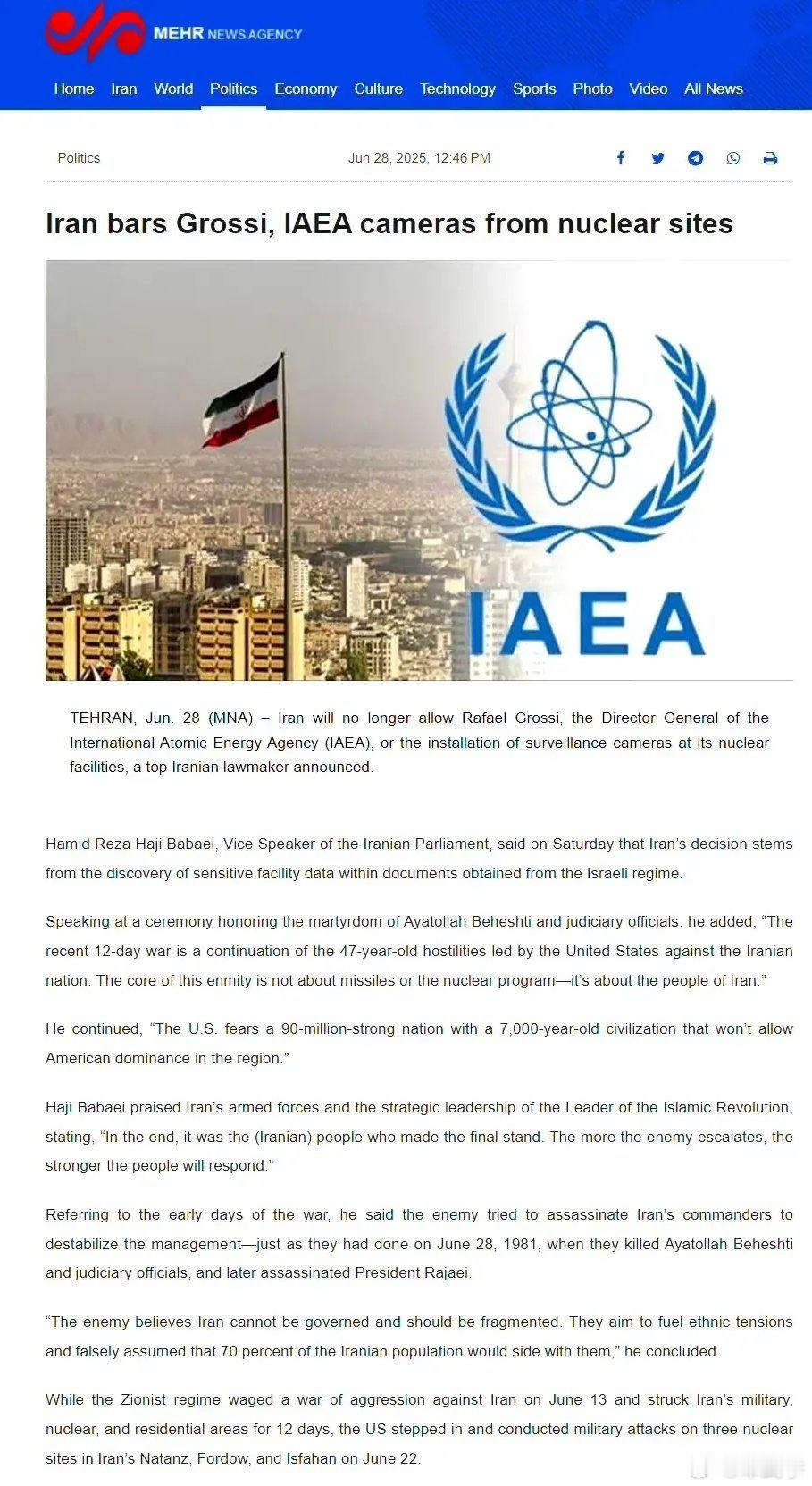 MEHR NEWS AGENCY

Home Iran World Politics Economy Culture Technology Sports Photo Video All News

Politics

Jun 28, 2025, 12:46 PM

Iran bars Grossi, IAEA cameras from nuclear sites

IAEA

TEHRAN, Jun. 28 (MNA) – Iran will no longer allow Rafael Grossi, the Director General of the International Atomic Energy Agency (IAEA), or the installation of surveillance cameras at its nuclear facilities, a top Iranian lawmaker announced.

Hamid Reza Haji Babaei, Vice Speaker of the Iranian Parliament, said on Saturday that Iran's decision stems from the discovery of sensitive facility data within documents obtained from the Israeli regime.

Speaking at a ceremony honoring the martyrdom of Ayatollah Beheshti and judiciary officials, he added, "The recent 12-day war is a continuation of the 47-year-old hostilities led by the United States against the Iranian nation. The core of this enmity is not about missiles or the nuclear program—it's about the people of Iran."

He continued, "The U.S. fears a 90-million-strong nation with a 7,000-year-old civilization that won't allow American dominance in the region."

Haji Babaei praised Iran's armed forces and the strategic leadership of the Leader of the Islamic Revolution, stating, "In the end, it was the (Iranian) people who made the final stand. The more the enemy escalates, the stronger the people will respond."

Referring to the early days of the war, he said the enemy tried to assassinate Iran's commanders to destabilize the management—just as they had done on June 28, 1981, when they killed Ayatollah Beheshti and judiciary officials, and later assassinated President Rajaei.

"The enemy believes Iran cannot be governed and should be fragmented. They aim to fuel ethnic tensions and falsely assumed that 70 percent of the Iranian population would side with them," he concluded.

While the Zionist regime waged a war of aggression against Iran on June 13 and struck Iran's military, nuclear, and residential areas for 12 days, the US stepped in and conducted military attacks on three nuclear sites in Iran's Natanz, Fordow, and Isfahan on June 22.